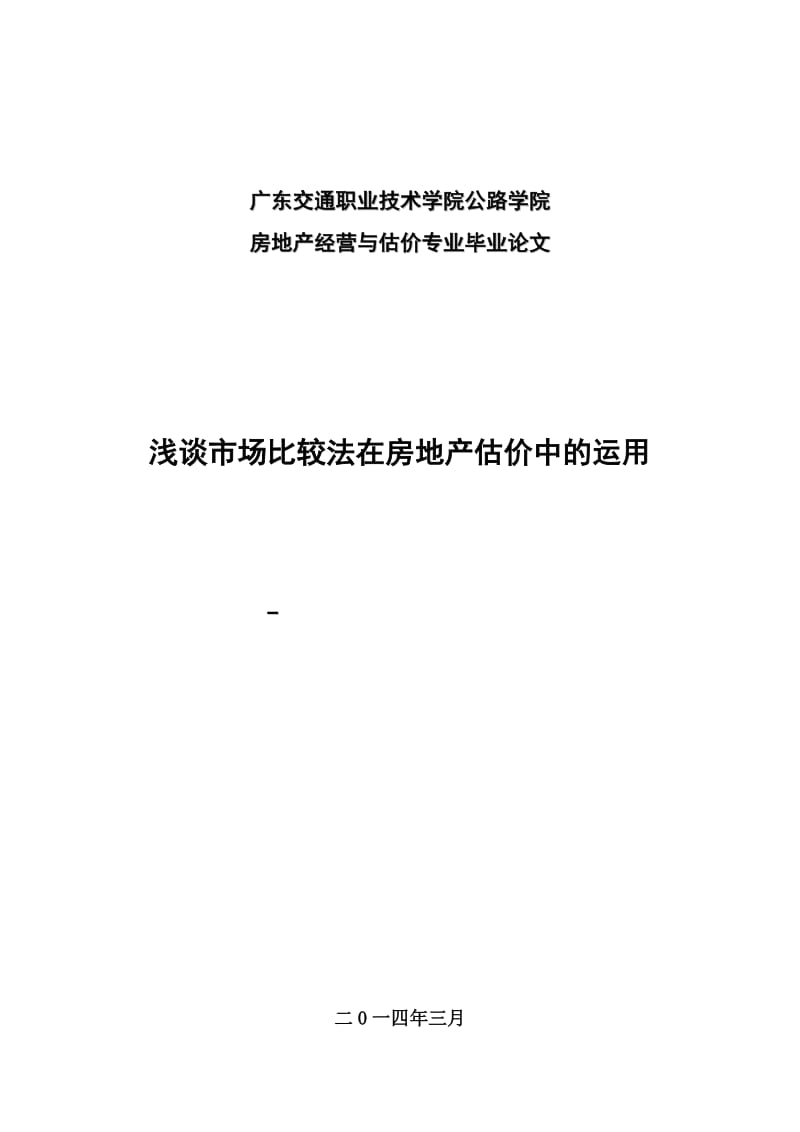 广东交通职业技术学院公路学院

房地产经营与估价专业毕业论文

浅谈市场比较法在房地产估价中的运用

-

二０一四年三月